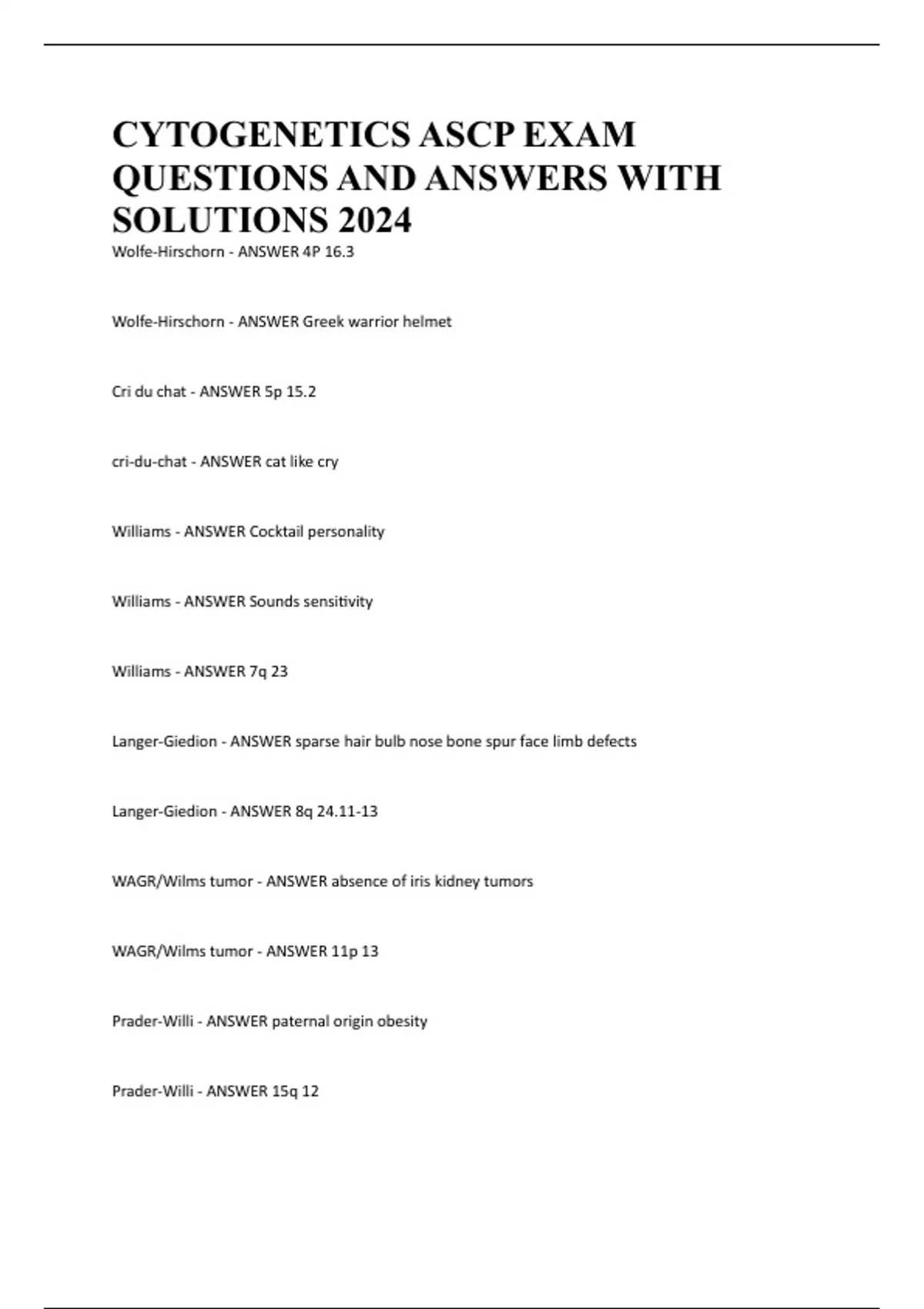 CYTOGENETICS ASCP EXAM QUESTIONS AND ANSWERS WITH SOLUTIONS 2024

Wolfe-Hirschorn - ANSWER 4P 16.3

Wolfe-Hirschorn - ANSWER Greek warrior helmet

Cri du chat - ANSWER 5p 15.2

cri-du-chat - ANSWER cat like cry

Williams - ANSWER Cocktail personality

Williams - ANSWER Sounds sensitivity

Williams - ANSWER 7q 23

Langer-Giedion - ANSWER sparse hair bulb nose bone spur face limb defects

Langer-Giedion - ANSWER 8q 24.11-13

WAGR/Wilms tumor - ANSWER absence of iris kidney tumors

WAGR/Wilms tumor - ANSWER 11p 13

Prader-Willi - ANSWER paternal origin obesity

Prader-Willi - ANSWER 15q 12